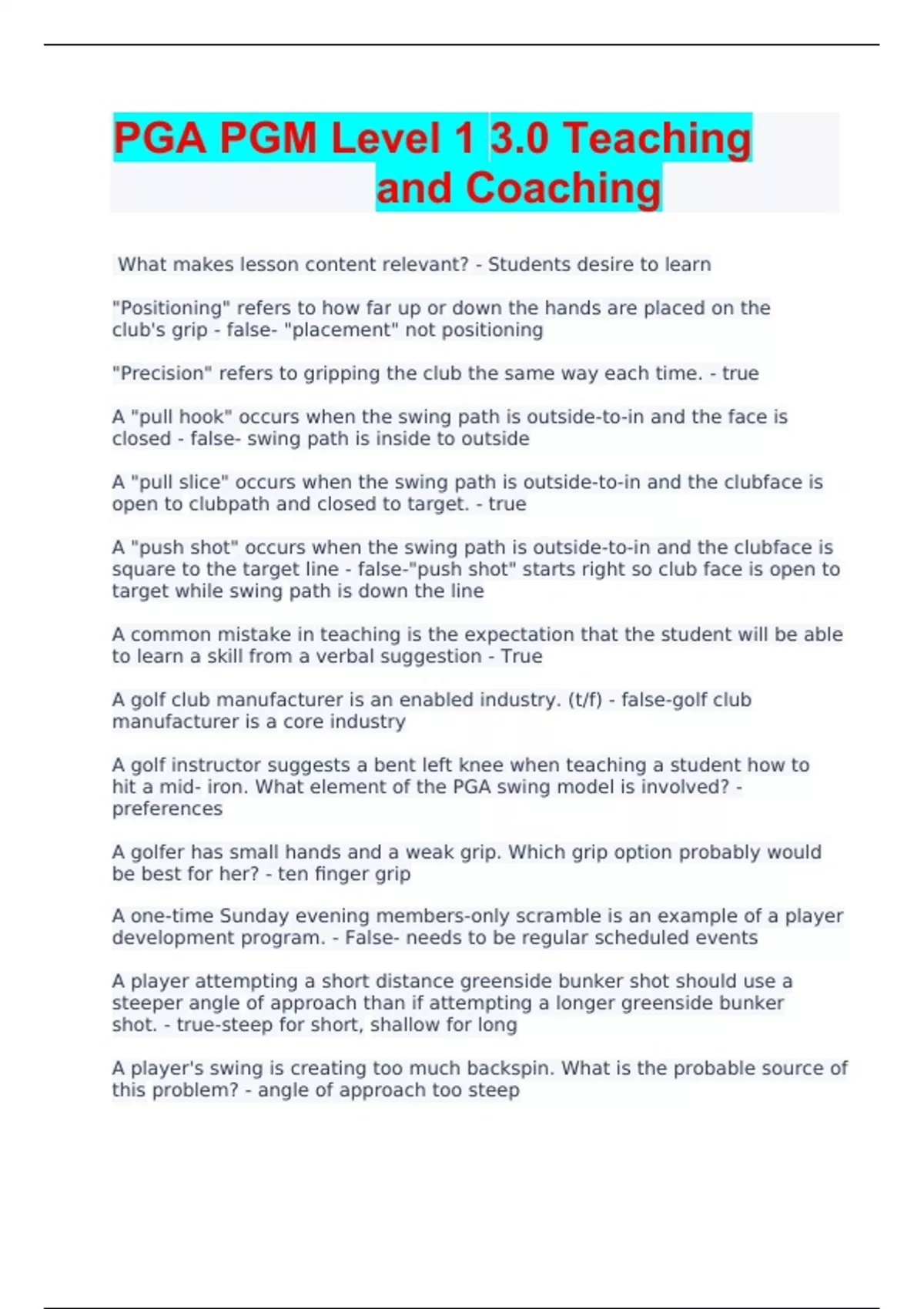 PGA PGM Level 1 3.0 Teaching and Coaching

What makes lesson content relevant? - Students desire to learn

"Positioning" refers to how far up or down the hands are placed on the club's grip - false- "placement" not positioning

"Precision" refers to gripping the club the same way each time. - true

A "pull hook" occurs when the swing path is outside-to-in and the face is closed - false- swing path is inside to outside

A "pull slice" occurs when the swing path is outside-to-in and the clubface is open to clubpath and closed to target. - true

A "push shot" occurs when the swing path is outside-to-in and the clubface is square to the target line - false-"push shot" starts right so club face is open to target while swing path is down the line

A common mistake in teaching is the expectation that the student will be able to learn a skill from a verbal suggestion - True

A golf club manufacturer is an enabled industry. (t/f) - false-golf club manufacturer is a core industry

A golf instructor suggests a bent left knee when teaching a student how to hit a mid- iron. What element of the PGA swing model is involved? - preferences

A golfer has small hands and a weak grip. Which grip option probably would be best for her? - ten finger grip

A one-time Sunday evening members-only scramble is an example of a player development program. - False- needs to be regular scheduled events

A player attempting a short distance greenside bunker shot should use a steeper angle of approach than if attempting a longer greenside bunker shot. - true-steep for short, shallow for long

A player's swing is creating too much backspin. What is the probable source of this problem? - angle of approach too steep